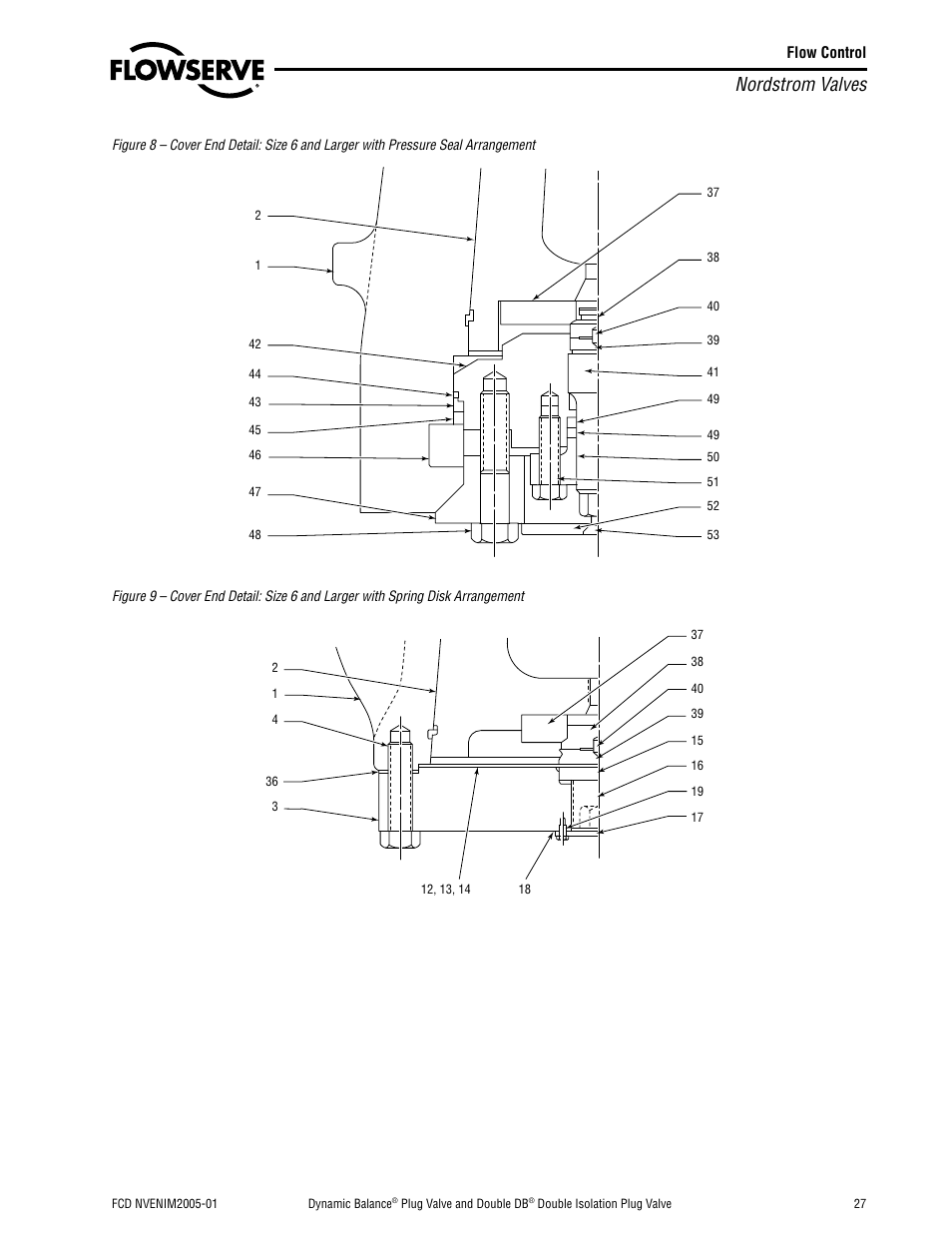 FLOWSERVE

Flow Control

Nordstrom Valves

Figure 8 – Cover End Detail: Size 6 and Larger with Pressure Seal Arrangement

2
1
42
44
43
45
46
47
48

37
38
40
39
41
49
49
50
51
52
53

Figure 9 – Cover End Detail: Size 6 and Larger with Spring Disk Arrangement

2
1
4
36
3
12, 13, 14
18

37
38
40
39
15
16
19
17

FCD NVENIM2005-01

Dynamic Balance® Plug Valve and Double DB® Double Isolation Plug Valve

27